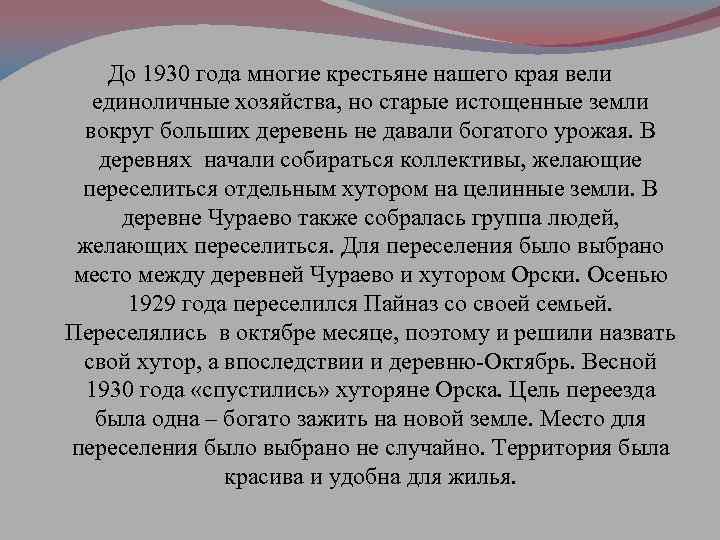 До 1930 года многие крестьяне нашего края вели единоличные хозяйства, но старые истощенные земли вокруг больших деревень не давали богатого урожая. В деревнях  начали собираться коллективы, желающие переселиться отдельным хутором на целинные земли. В деревне Чураево также собралась группа людей, желающих переселиться. Для переселения было выбрано место между деревней Чураево и хутором Орски. Осенью 1929 года переселился Пайназ со своей семьей. Переселялись  в октябре месяце, поэтому и решили назвать свой хутор, а впоследствии и деревню-Октябрь. Весной 1930 года «спустились» хуторяне Орска. Цель переезда была одна – богато зажить на новой земле. Место для переселения было выбрано не случайно. Территория была красива и удобна для жилья.